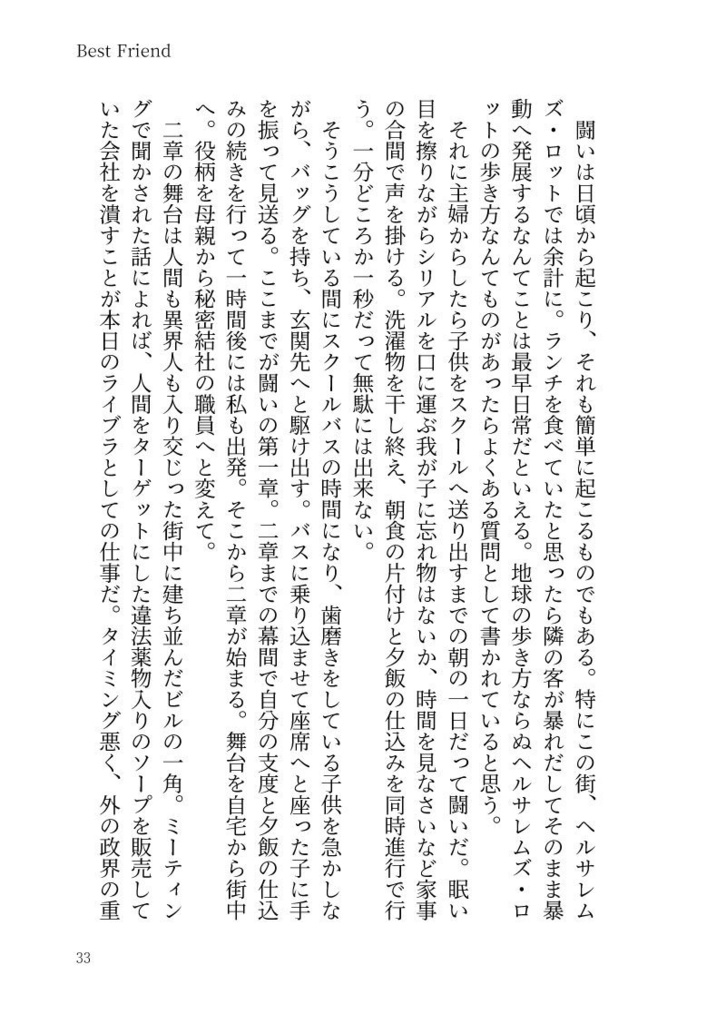 Best Friend

闘いは日頃から起こり、それも簡単に起こるものでもある。特にこの街、ヘルサレムズ・ロットでは余計に。ランチを食べていたと思ったら隣の客が暴れだしてそのまま暴動へ発展するなんてことは最早日常だといえる。地球の歩き方ならぬヘルサレムズ・ロットの歩き方なんてものがあったらよくある質問として書かれていると思う。

それに主婦からしたら子供をスクールへ送り出すまでの朝の一日だって闘いだ。眠い目を擦りながらシリアルを口に運ぶ我が子に忘れ物はないか、時間を見なさいなど家事の合間で声を掛ける。洗濯物を干し終え、朝食の片付けと夕飯の仕込みを同時進行で行う。一分どころか一秒だって無駄には出来ない。

そうこうしている間にスクールバスの時間になり、歯磨きをしている子供を急かしながら、バッグを持ち、玄関先へと駆け出す。バスに乗り込ませて座席へと座った子に手を振って見送る。ここまでが闘いの第一章。二章までの幕間で自分の支度と夕飯の仕込みの続きを行って一時間後には私も出発。そこから二章が始まる。舞台を自宅から街中へ。役柄を母親から秘密結社の職員へと変えて。

二章の舞台は人間も異界人も入り交じった街中に建ち並んだビルの一角。ミーティングで聞かされた話によれば、人間をターゲットにした違法薬物入りのソープを販売していた会社を潰すことが本日のライブラとしての仕事だ。タイミング悪く、外の政界の重

33